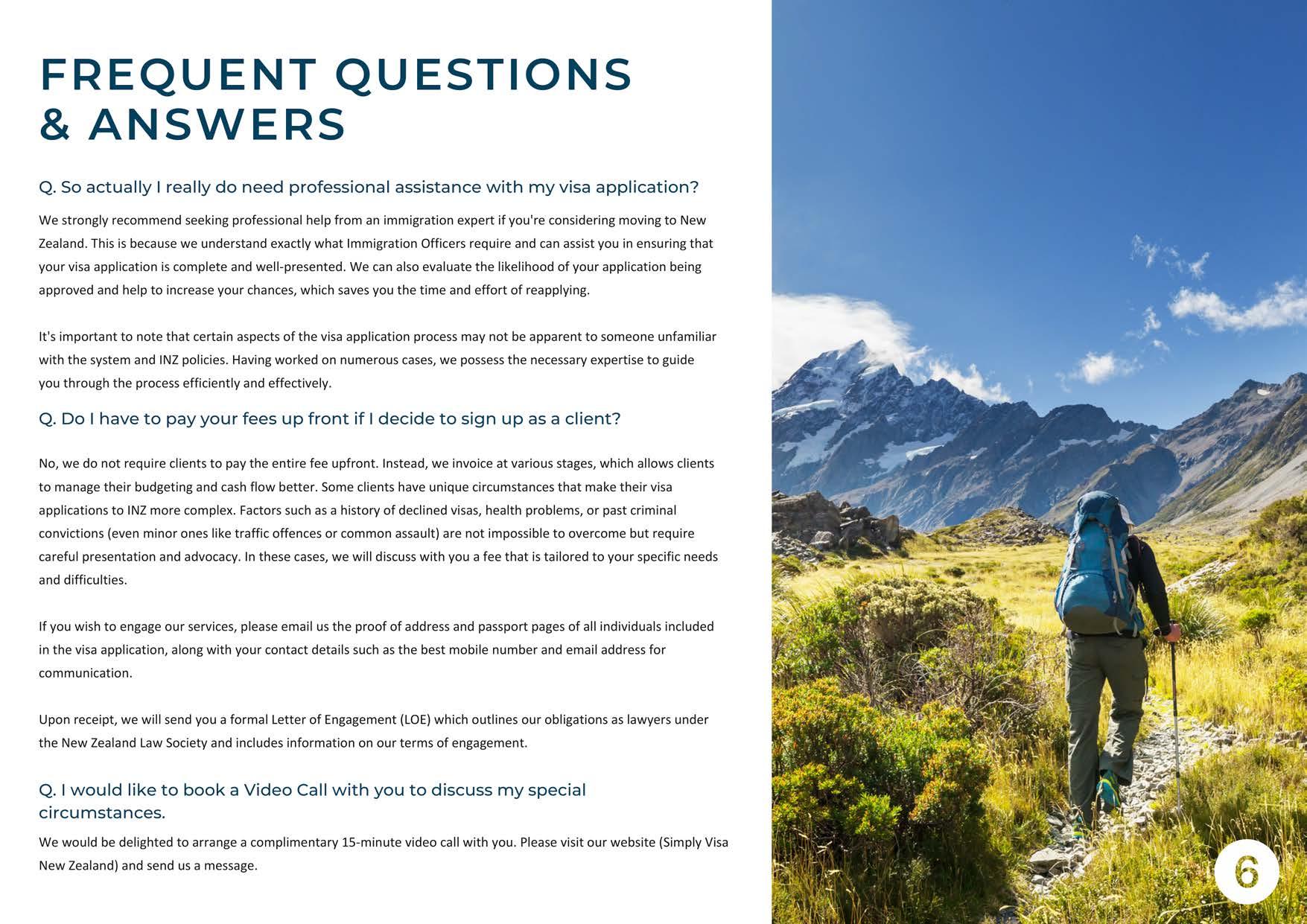 FREQUENT QUESTIONS & ANSWERS

Q. So actually I really do need professional assistance with my visa application?

We strongly recommend seeking professional help from an immigration expert if you're considering moving to New Zealand. This is because we understand exactly what Immigration Officers require and can assist you in ensuring that your visa application is complete and well-presented. We can also evaluate the likelihood of your application being approved and help to increase your chances, which saves you the time and effort of reapplying.

It's important to note that certain aspects of the visa application process may not be apparent to someone unfamiliar with the system and INZ policies. Having worked on numerous cases, we possess the necessary expertise to guide you through the process efficiently and effectively.

Q. Do I have to pay your fees up front if I decide to sign up as a client?

No, we do not require clients to pay the entire fee upfront. Instead, we invoice at various stages, which allows clients to manage their budgeting and cash flow better. Some clients have unique circumstances that make their visa applications to INZ more complex. Factors such as a history of declined visas, health problems, or past criminal convictions (even minor ones like traffic offences or common assault) are not impossible to overcome but require careful presentation and advocacy. In these cases, we will discuss with you a fee that is tailored to your specific needs and difficulties.

If you wish to engage our services, please email us the proof of address and passport pages of all individuals included in the visa application, along with your contact details such as the best mobile number and email address for communication.

Upon receipt, we will send you a formal Letter of Engagement (LOE) which outlines our obligations as lawyers under the New Zealand Law Society and includes information on our terms of engagement.

Q. I would like to book a Video Call with you to discuss my special circumstances.

We would be delighted to arrange a complimentary 15-minute video call with you. Please visit our website (Simply Visa New Zealand) and send us a message.

6